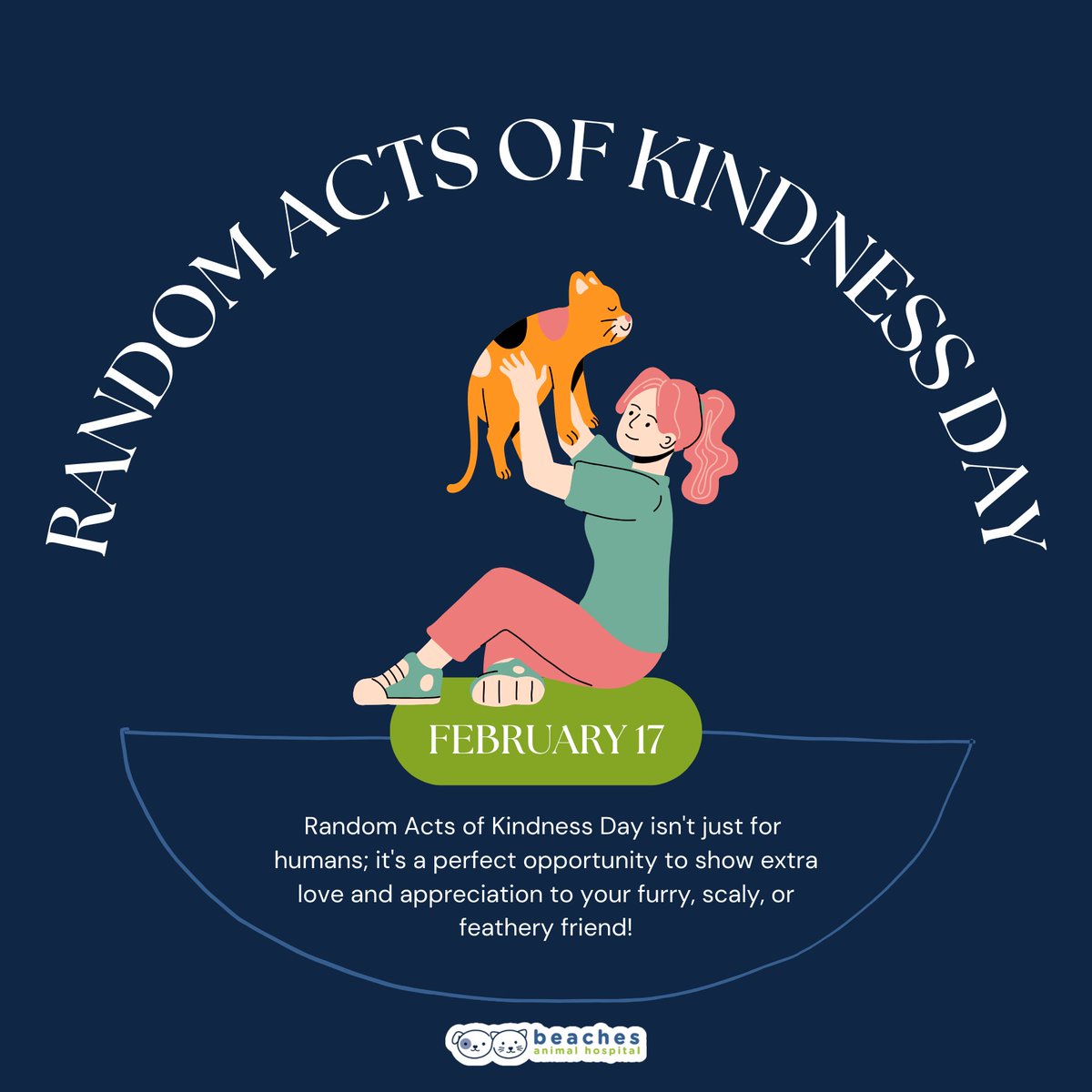 RANDOM ACTS OF KINDNESS DAY

FEBRUARY 17

Random Acts of Kindness Day isn't just for humans; it's a perfect opportunity to show extra love and appreciation to your furry, scaly, or feathery friend!

beaches animal hospital